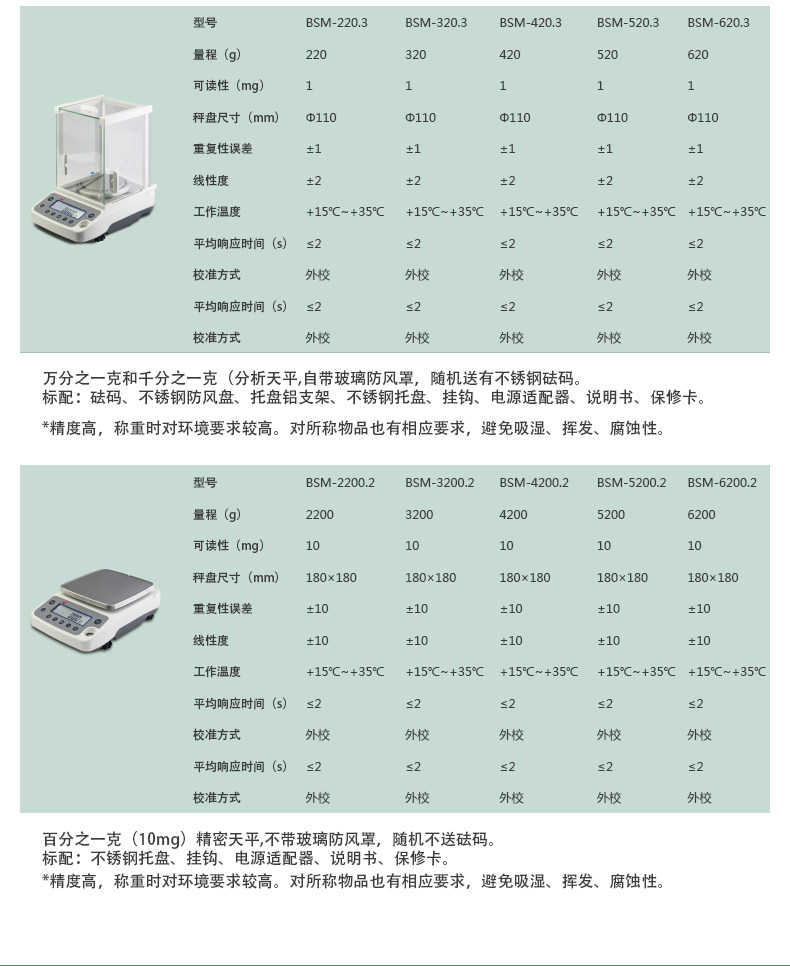 | 型号 | BSM-220.3 | BSM-320.3 | BSM-420.3 | BSM-520.3 | BSM-620.3 |
|---|---|---|---|---|---|
| 量程（g） | 220 | 320 | 420 | 520 | 620 |
| 可读性（mg） | 1 | 1 | 1 | 1 | 1 |
| 秤盘尺寸（mm） | Φ110 | Φ110 | Φ110 | Φ110 | Φ110 |
| 重复性误差 | ±1 | ±1 | ±1 | ±1 | ±1 |
| 线性度 | ±2 | ±2 | ±2 | ±2 | ±2 |
| 工作温度 | +15℃~+35℃ | +15℃~+35℃ | +15℃~+35℃ | +15℃~+35℃ | +15℃~+35℃ |
| 平均响应时间（s） | ≤2 | ≤2 | ≤2 | ≤2 | ≤2 |
| 校准方式 | 外校 | 外校 | 外校 | 外校 | 外校 |
| 平均响应时间（s） | ≤2 | ≤2 | ≤2 | ≤2 | ≤2 |
| 校准方式 | 外校 | 外校 | 外校 | 外校 | 外校 |

万分之一克和千分之一克（分析天平,自带玻璃防风罩，随机送有不锈钢砝码。
标配：砝码、不锈钢防风盘、托盘铝支架、不锈钢托盘、挂钩、电源适配器、说明书、保修卡。
*精度高，称重时对环境要求较高。对所称物品也有相应要求，避免吸湿、挥发、腐蚀性。

| 型号 | BSM-2200.2 | BSM-3200.2 | BSM-4200.2 | BSM-5200.2 | BSM-6200.2 |
|---|---|---|---|---|---|
| 量程（g） | 2200 | 3200 | 4200 | 5200 | 6200 |
| 可读性（mg） | 10 | 10 | 10 | 10 | 10 |
| 秤盘尺寸（mm） | 180×180 | 180×180 | 180×180 | 180×180 | 180×180 |
| 重复性误差 | ±10 | ±10 | ±10 | ±10 | ±10 |
| 线性度 | ±10 | ±10 | ±10 | ±10 | ±10 |
| 工作温度 | +15℃~+35℃ | +15℃~+35℃ | +15℃~+35℃ | +15℃~+35℃ | +15℃~+35℃ |
| 平均响应时间（s） | ≤2 | ≤2 | ≤2 | ≤2 | ≤2 |
| 校准方式 | 外校 | 外校 | 外校 | 外校 | 外校 |
| 平均响应时间（s） | ≤2 | ≤2 | ≤2 | ≤2 | ≤2 |
| 校准方式 | 外校 | 外校 | 外校 | 外校 | 外校 |

百分之一克（10mg）精密天平,不带玻璃防风罩，随机不送砝码。
标配：不锈钢托盘、挂钩、电源适配器、说明书、保修卡。
*精度高，称重时对环境要求较高。对所称物品也有相应要求，避免吸湿、挥发、腐蚀性。